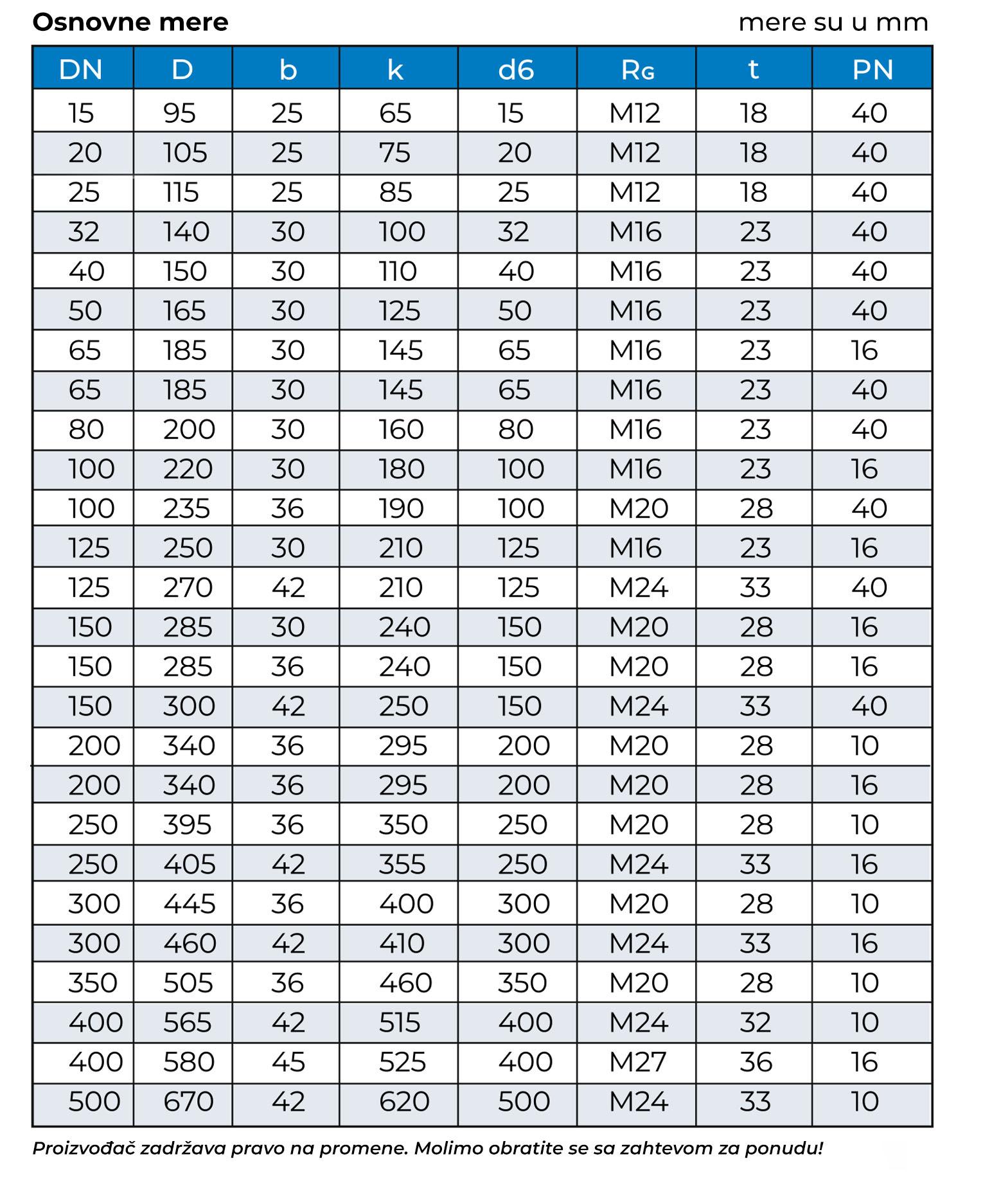 Osnovne mere

mere su u mm

| DN | D | b | k | d6 | RG | t | PN |
|---|---|---|---|---|---|---|---|
| 15 | 95 | 25 | 65 | 15 | M12 | 18 | 40 |
| 20 | 105 | 25 | 75 | 20 | M12 | 18 | 40 |
| 25 | 115 | 25 | 85 | 25 | M12 | 18 | 40 |
| 32 | 140 | 30 | 100 | 32 | M16 | 23 | 40 |
| 40 | 150 | 30 | 110 | 40 | M16 | 23 | 40 |
| 50 | 165 | 30 | 125 | 50 | M16 | 23 | 40 |
| 65 | 185 | 30 | 145 | 65 | M16 | 23 | 16 |
| 65 | 185 | 30 | 145 | 65 | M16 | 23 | 40 |
| 80 | 200 | 30 | 160 | 80 | M16 | 23 | 40 |
| 100 | 220 | 30 | 180 | 100 | M16 | 23 | 16 |
| 100 | 235 | 36 | 190 | 100 | M20 | 28 | 40 |
| 125 | 250 | 30 | 210 | 125 | M16 | 23 | 16 |
| 125 | 270 | 42 | 210 | 125 | M24 | 33 | 40 |
| 150 | 285 | 30 | 240 | 150 | M20 | 28 | 16 |
| 150 | 285 | 36 | 240 | 150 | M20 | 28 | 16 |
| 150 | 300 | 42 | 250 | 150 | M24 | 33 | 40 |
| 200 | 340 | 36 | 295 | 200 | M20 | 28 | 10 |
| 200 | 340 | 36 | 295 | 200 | M20 | 28 | 16 |
| 250 | 395 | 36 | 350 | 250 | M20 | 28 | 10 |
| 250 | 405 | 42 | 355 | 250 | M24 | 33 | 16 |
| 300 | 445 | 36 | 400 | 300 | M20 | 28 | 10 |
| 300 | 460 | 42 | 410 | 300 | M24 | 33 | 16 |
| 350 | 505 | 36 | 460 | 350 | M20 | 28 | 10 |
| 400 | 565 | 42 | 515 | 400 | M24 | 32 | 10 |
| 400 | 580 | 45 | 525 | 400 | M27 | 36 | 16 |
| 500 | 670 | 42 | 620 | 500 | M24 | 33 | 10 |

Proizvođač zadržava pravo na promene. Molimo obratite se sa zahtevom za ponudu!